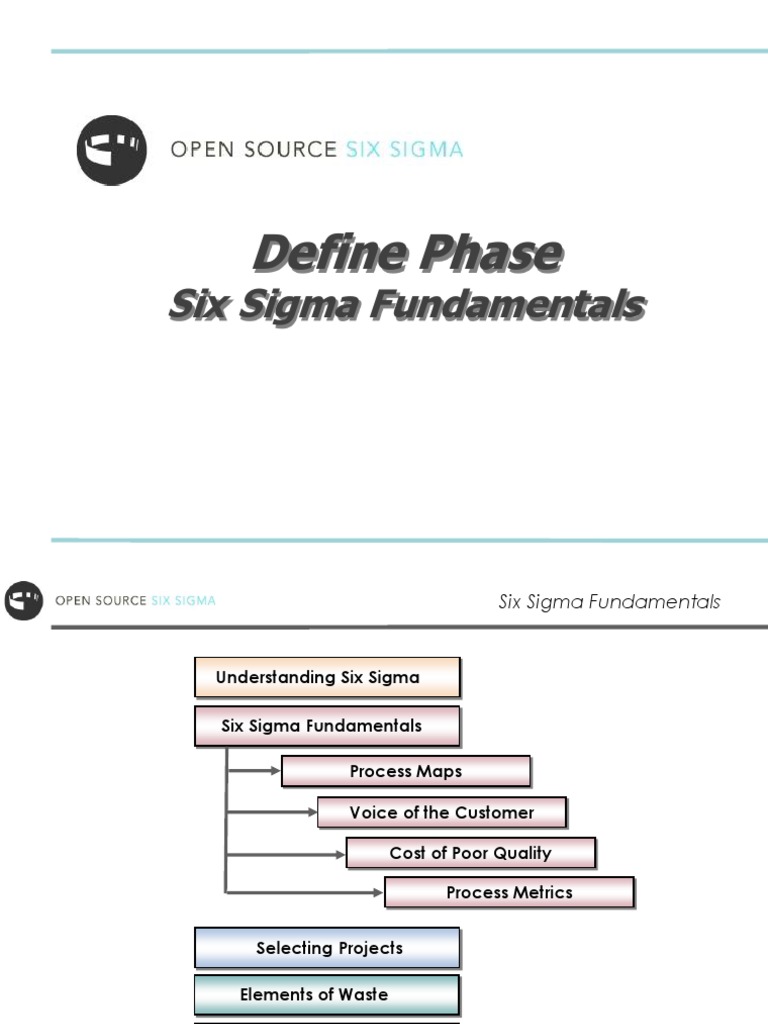 OPEN SOURCE SIX SIGMA

Define Phase
Six Sigma Fundamentals

OPEN SOURCE SIX SIGMA

Six Sigma Fundamentals

Understanding Six Sigma

Six Sigma Fundamentals

Process Maps

Voice of the Customer

Cost of Poor Quality

Process Metrics

Selecting Projects

Elements of Waste